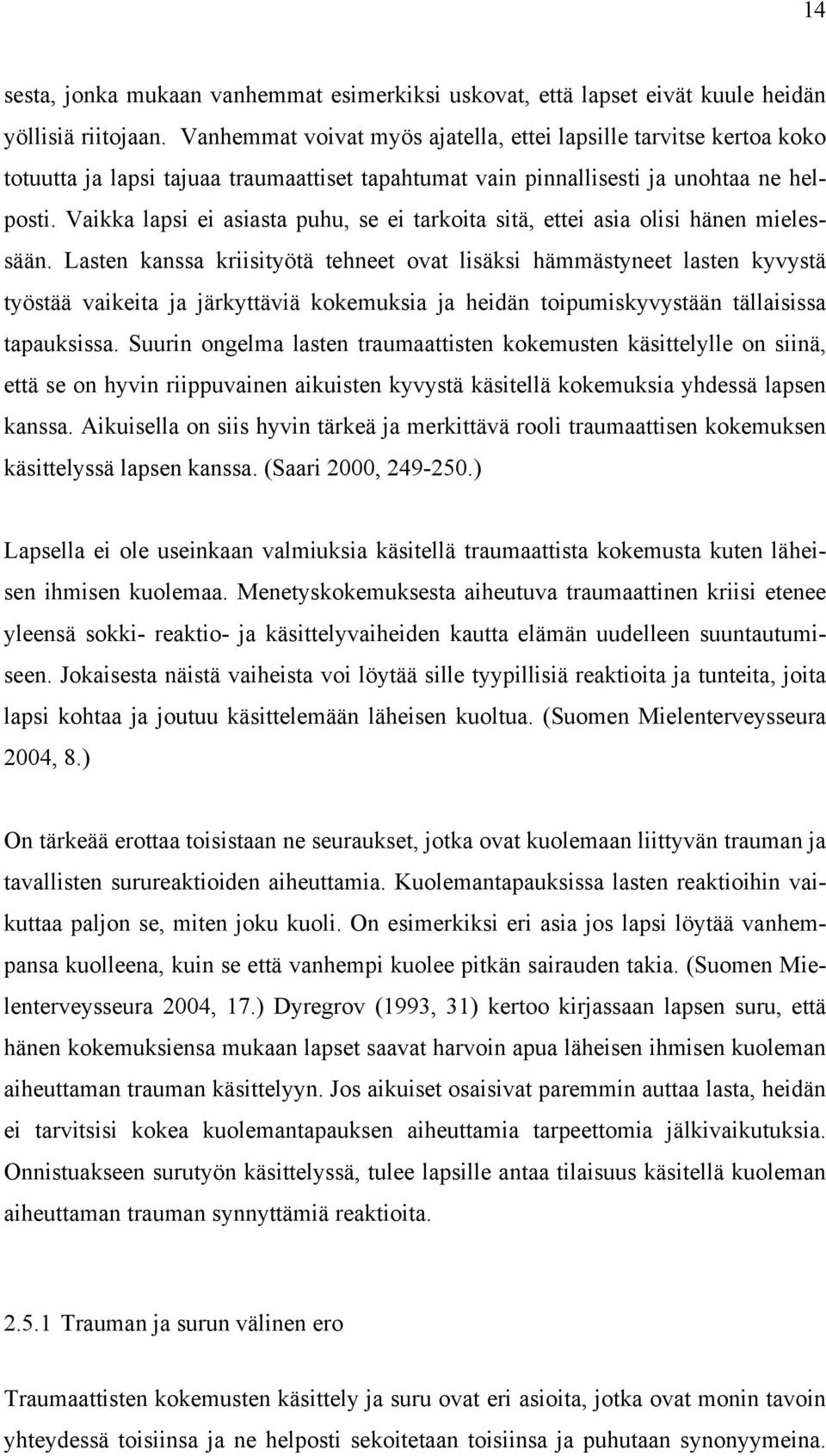 14

sesta, jonka mukaan vanhemmat esimerkiksi uskovat, että lapset eivät kuule heidän yöllisiä riitojaan. Vanhemmat voivat myös ajatella, ettei lapsille tarvitse kertoa koko totuutta ja lapsi tajuaa traumaattiset tapahtumat vain pinnallisesti ja unohtaa ne helposti. Vaikka lapsi ei asiasta puhu, se ei tarkoita sitä, ettei asia olisi hänen mielessään. Lasten kanssa kriisityötä tehneet ovat lisäksi hämmästyneet lasten kyvystä työstää vaikeita ja järkyttäviä kokemuksia ja heidän toipumiskyvystään tällaisissa tapauksissa. Suurin ongelma lasten traumaattisten kokemusten käsittelylle on siinä, että se on hyvin riippuvainen aikuisten kyvystä käsitellä kokemuksia yhdessä lapsen kanssa. Aikuisella on siis hyvin tärkeä ja merkittävä rooli traumaattisen kokemuksen käsittelyssä lapsen kanssa. (Saari 2000, 249-250.)

Lapsella ei ole useinkaan valmiuksia käsitellä traumaattista kokemusta kuten läheisen ihmisen kuolemaa. Menetyskokemuksesta aiheutuva traumaattinen kriisi etenee yleensä sokki- reaktio- ja käsittelyvaiheiden kautta elämän uudelleen suuntautumiseen. Jokaisesta näistä vaiheista voi löytää sille tyypillisiä reaktioita ja tunteita, joita lapsi kohtaa ja joutuu käsittelemään läheisen kuoltua. (Suomen Mielenterveysseura 2004, 8.)

On tärkeää erottaa toisistaan ne seuraukset, jotka ovat kuolemaan liittyvän trauman ja tavallisten surureaktioiden aiheuttamia. Kuolemantapauksissa lasten reaktioihin vaikuttaa paljon se, miten joku kuoli. On esimerkiksi eri asia jos lapsi löytää vanhempansa kuolleena, kuin se että vanhempi kuolee pitkän sairauden takia. (Suomen Mielenterveysseura 2004, 17.) Dyregrov (1993, 31) kertoo kirjassaan lapsen suru, että hänen kokemuksiensa mukaan lapset saavat harvoin apua läheisen ihmisen kuoleman aiheuttaman trauman käsittelyyn. Jos aikuiset osaisivat paremmin auttaa lasta, heidän ei tarvitsisi kokea kuolemantapauksen aiheuttamia tarpeettomia jälkivaikutuksia. Onnistuakseen surutyön käsittelyssä, tulee lapsille antaa tilaisuus käsitellä kuoleman aiheuttaman trauman synnyttämiä reaktioita.

2.5.1 Trauman ja surun välinen ero

Traumaattisten kokemusten käsittely ja suru ovat eri asioita, jotka ovat monin tavoin yhteydessä toisiinsa ja ne helposti sekoitetaan toisiinsa ja puhutaan synonyymeina.